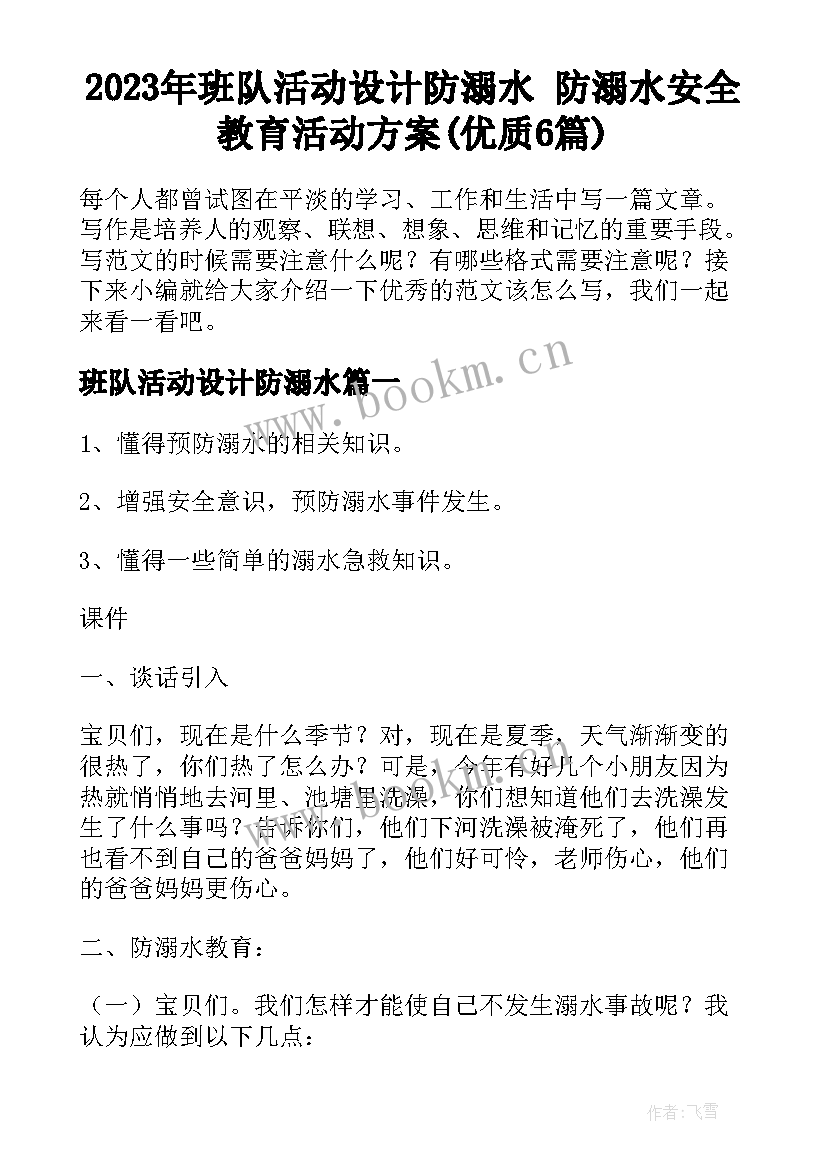 2023年班队活动设计防溺水 防溺水安全教育活动方案(优质6篇)

每个人都曾试图在平淡的学习、工作和生活中写一篇文章。写作是培养人的观察、联想、想象、思维和记忆的重要手段。写范文的时候需要注意什么呢？有哪些格式需要注意呢？接下来小编就给大家介绍一下优秀的范文该怎么写，我们一起来看一看吧。

班队活动设计防溺水篇一

www.bookm.cn

1、懂得预防溺水的相关知识。

2、增强安全意识，预防溺水事件发生。

3、懂得一些简单的溺水急救知识。

课件

一、谈话引入

宝贝们，现在是什么季节？对，现在是夏季，天气渐渐变的很热了，你们热了怎么办？可是，今年有好几个小朋友因为热就悄悄地去河里、池塘里洗澡，你们想知道他们去洗澡发生了什么事吗？告诉你们，他们下河洗澡被淹死了，他们再也看不到自己的爸爸妈妈了，他们好可怜，老师伤心，他们的爸爸妈妈更伤心。

二、防溺水教育：

（一）宝贝们。我们怎样才能使自己不发生溺水事故呢？我认为应做到以下几点：

作者：飞雪